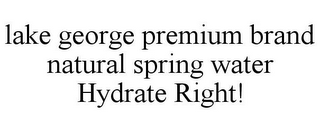 lake george premium brand natural spring water Hydrate Right!